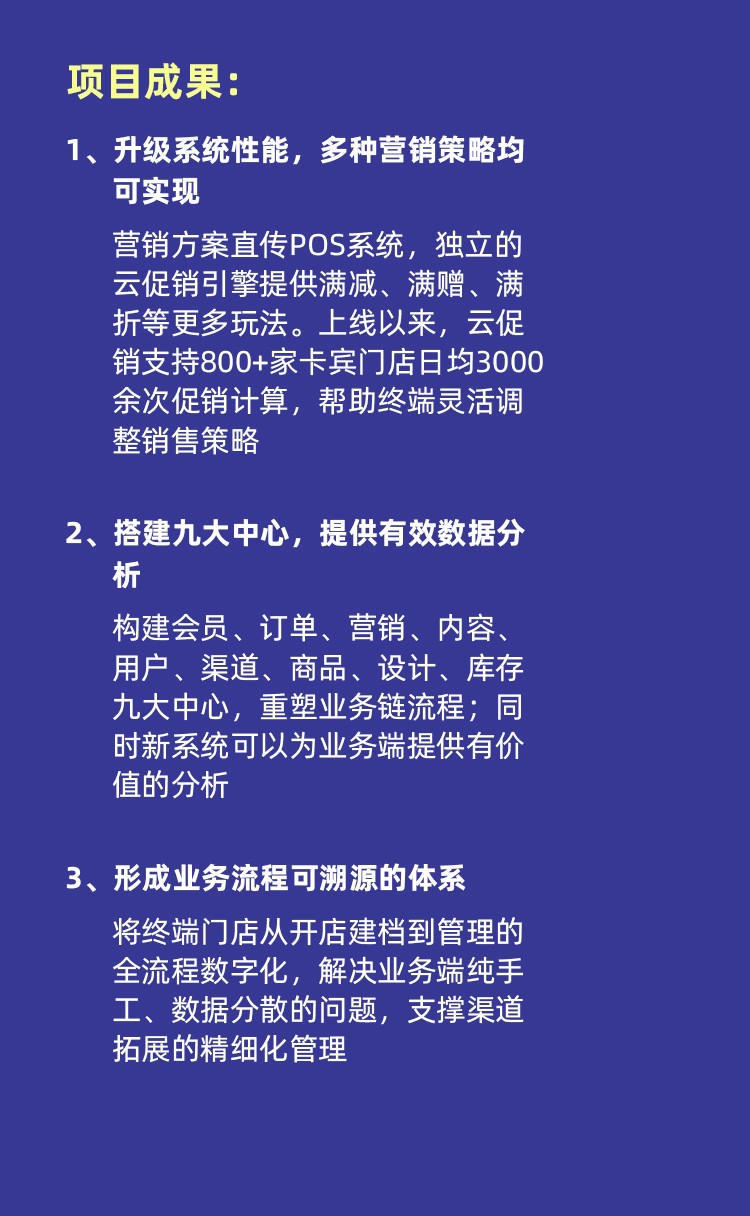 项目成果：

1、升级系统性能，多种营销策略均可实现

营销方案直传POS系统，独立的云促销引擎提供满减、满赠、满折等更多玩法。上线以来，云促销支持800+家卡宾门店日均3000余次促销计算，帮助终端灵活调整销售策略

2、搭建九大中心，提供有效数据分析

构建会员、订单、营销、内容、用户、渠道、商品、设计、库存九大中心，重塑业务链流程；同时新系统可以为业务端提供有价值的分析

3、形成业务流程可溯源的体系

将终端门店从开店建档到管理的全流程数字化，解决业务端纯手工、数据分散的问题，支撑渠道拓展的精细化管理